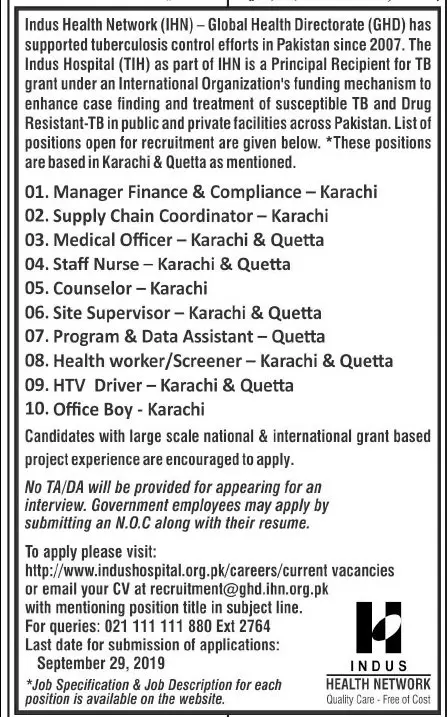 Indus Health Network (IHN) – Global Health Directorate (GHD) has supported tuberculosis control efforts in Pakistan since 2007. The Indus Hospital (TIH) as part of IHN is a Principal Recipient for TB grant under an International Organization's funding mechanism to enhance case finding and treatment of susceptible TB and Drug Resistant-TB in public and private facilities across Pakistan. List of positions open for recruitment are given below. *These positions are based in Karachi & Quetta as mentioned.

01. Manager Finance & Compliance – Karachi
02. Supply Chain Coordinator – Karachi
03. Medical Officer – Karachi & Quetta
04. Staff Nurse – Karachi & Quetta
05. Counselor – Karachi
06. Site Supervisor – Karachi & Quetta
07. Program & Data Assistant – Quetta
08. Health worker/Screener – Karachi & Quetta
09. HTV Driver – Karachi & Quetta
10. Office Boy - Karachi

Candidates with large scale national & international grant based project experience are encouraged to apply.

No TA/DA will be provided for appearing for an interview. Government employees may apply by submitting an N.O.C along with their resume.

To apply please visit:
http://www.indushospital.org.pk/careers/current vacancies
or email your CV at recruitment@ghd.ihn.org.pk
with mentioning position title in subject line.
For queries: 021 111 111 880 Ext 2764
Last date for submission of applications:
September 29, 2019

*Job Specification & Job Description for each position is available on the website.

INDUS
HEALTH NETWORK
Quality Care - Free of Cost